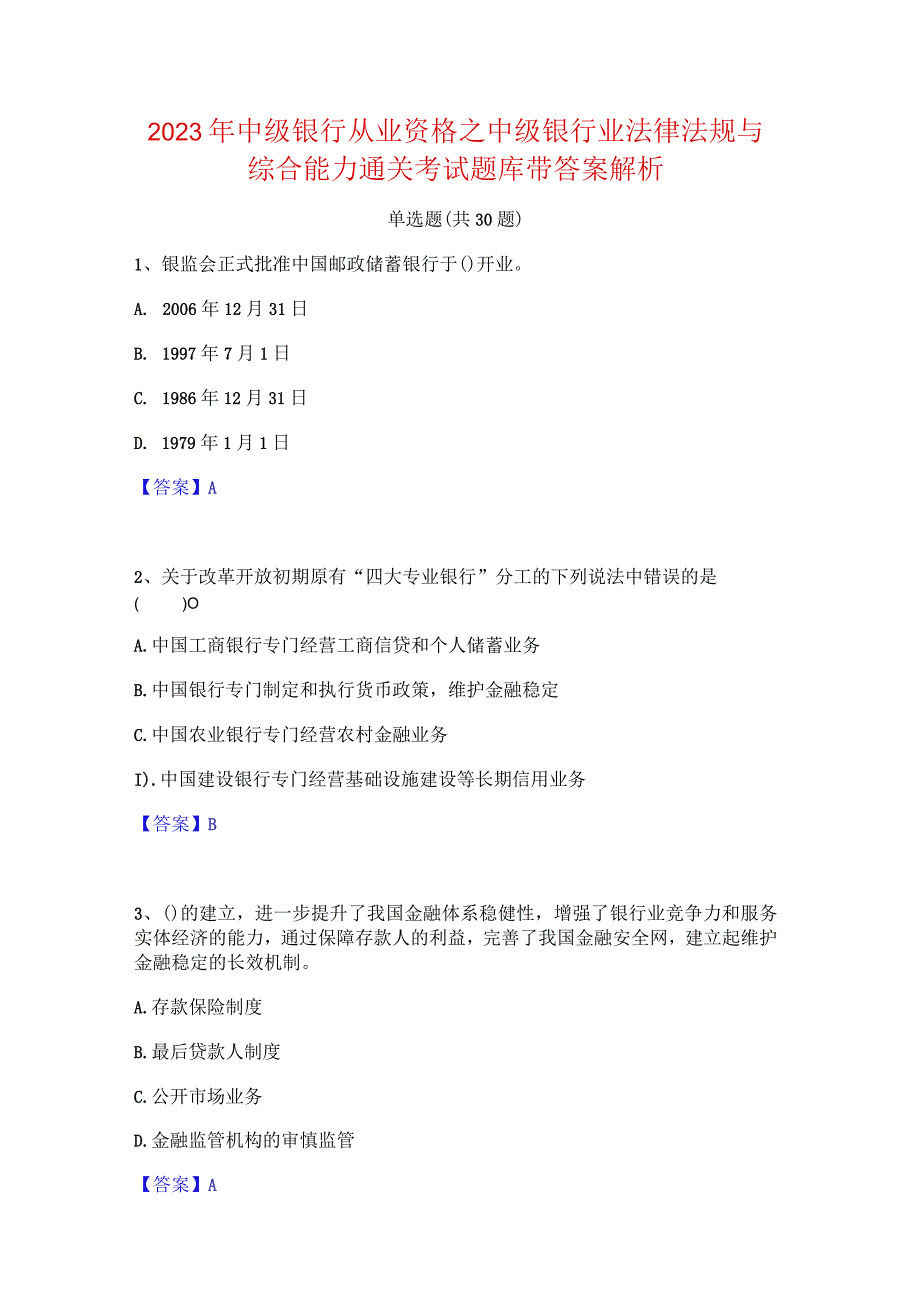 2023年中级银行从业资格之中级银行业法律法规与综合能力通关考试题库带答案解析

单选题(共30题)

1、银监会正式批准中国邮政储蓄银行于()开业。

A. 2006年12月31日

B. 1997年7月1日

C. 1986年12月31日

D. 1979年1月1日

【答案】A

2、关于改革开放初期原有“四大专业银行”分工的下列说法中错误的是( )O

A.中国工商银行专门经营工商信贷和个人储蓄业务

B.中国银行专门制定和执行货币政策，维护金融稳定

C.中国农业银行专门经营农村金融业务

I).中国建设银行专门经营基础设施建设等长期信用业务

【答案】B

3、()的建立，进一步提升了我国金融体系稳健性，增强了银行业竞争力和服务实体经济的能力，通过保障存款人的利益，完善了我国金融安全网，建立起维护金融稳定的长效机制。

A.存款保险制度

B.最后贷款人制度

C.公开市场业务

D.金融监管机构的审慎监管

【答案】A